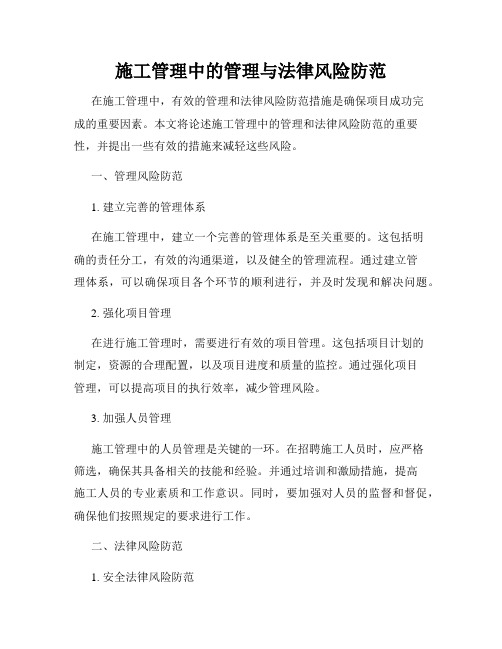 施工管理中的管理与法律风险防范

在施工管理中，有效的管理和法律风险防范措施是确保项目成功完成的重要因素。本文将论述施工管理中的管理和法律风险防范的重要性，并提出一些有效的措施来减轻这些风险。

一、管理风险防范

1. 建立完善的管理体系

在施工管理中，建立一个完善的管理体系是至关重要的。这包括明确的责任分工，有效的沟通渠道，以及健全的管理流程。通过建立管理体系，可以确保项目各个环节的顺利进行，并及时发现和解决问题。

2. 强化项目管理

在进行施工管理时，需要进行有效的项目管理。这包括项目计划的制定，资源的合理配置，以及项目进度和质量的监控。通过强化项目管理，可以提高项目的执行效率，减少管理风险。

3. 加强人员管理

施工管理中的人员管理是关键的一环。在招聘施工人员时，应严格筛选，确保其具备相关的技能和经验。并通过培训和激励措施，提高施工人员的专业素质和工作意识。同时，要加强对人员的监督和督促，确保他们按照规定的要求进行工作。

二、法律风险防范

1. 安全法律风险防范